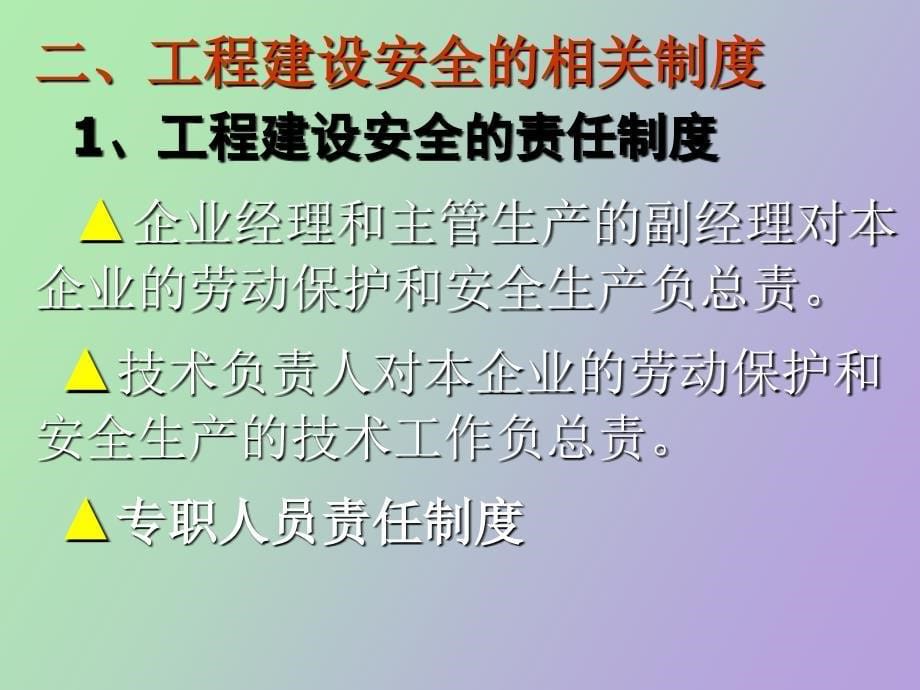 二、工程建设安全的相关制度

1、工程建设安全的责任制度

▲企业经理和主管生产的副经理对本企业的劳动保护和安全生产负总责。

▲技术负责人对本企业的劳动保护和安全生产的技术工作负总责。

▲专职人员责任制度